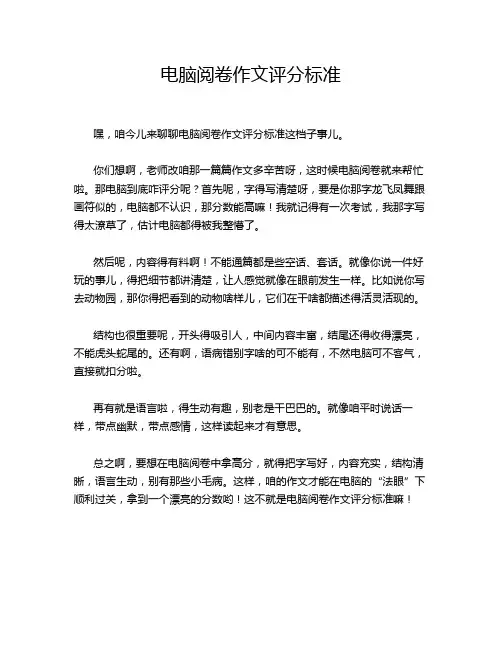 电脑阅卷作文评分标准

嘿，咱今儿来聊聊电脑阅卷作文评分标准这档子事儿。

你们想啊，老师改咱那一篇篇作文多辛苦呀，这时候电脑阅卷就来帮忙啦。那电脑到底咋评分呢？首先呢，字得写清楚呀，要是你那字龙飞凤舞跟画符似的，电脑都不认识，那分数能高嘛！我就记得有一次考试，我那字写得太潦草了，估计电脑都得被我整懵了。

然后呢，内容得有料啊！不能通篇都是些空话、套话。就像你说一件好玩的事儿，得把细节都讲清楚，让人感觉就像在眼前发生一样。比如说你写去动物园，那你得把看到的动物啥样儿，它们在干啥都描述得活灵活现的。

结构也很重要呢，开头得吸引人，中间内容丰富，结尾还得收得漂亮，不能虎头蛇尾的。还有啊，语病错别字啥的可不能有，不然电脑可不客气，直接就扣分啦。

再有就是语言啦，得生动有趣，别老是干巴巴的。就像咱平时说话一样，带点幽默，带点感情，这样读起来才有意思。

总之啊，要想在电脑阅卷中拿高分，就得把字写好，内容充实，结构清晰，语言生动，别有那些小毛病。这样，咱的作文才能在电脑的“法眼”下顺利过关，拿到一个漂亮的分数哟！这不就是电脑阅卷作文评分标准嘛！